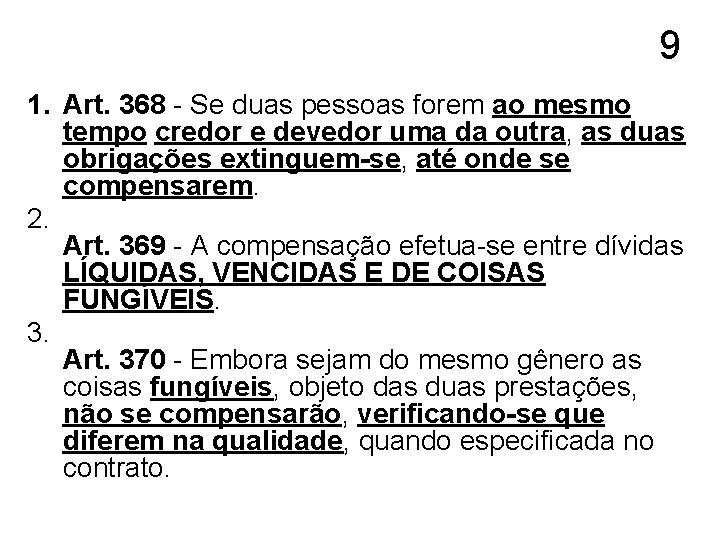 9

1. Art. 368 - Se duas pessoas forem ao mesmo tempo credor e devedor uma da outra, as duas obrigações extinguem-se, até onde se compensarem.

2.
Art. 369 - A compensação efetua-se entre dívidas LÍQUIDAS, VENCIDAS E DE COISAS FUNGÍVEIS.

3.
Art. 370 - Embora sejam do mesmo gênero as coisas fungíveis, objeto das duas prestações, não se compensarão, verificando-se que diferem na qualidade, quando especificada no contrato.